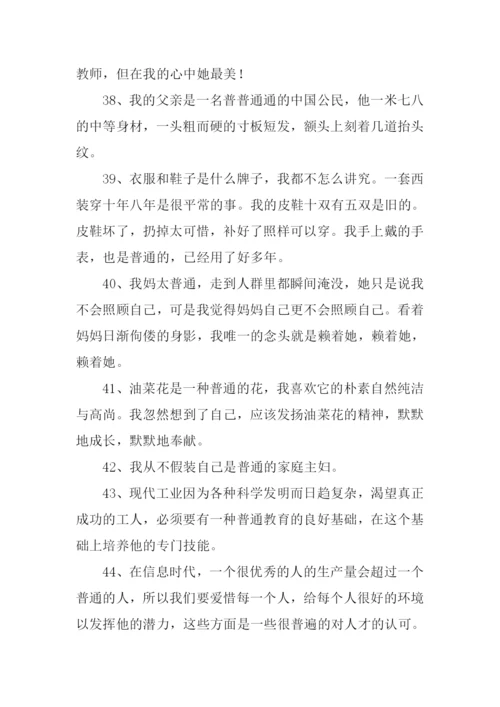 教师，但在我的心中她最美！

38、我的父亲是一名普普通通的中国公民，他一米七八的中等身材，一头粗而硬的寸板短发，额头上刻着几道抬头纹。

39、衣服和鞋子是什么牌子，我都不怎么讲究。一套西装穿十年八年是很平常的事。我的皮鞋十双有五双是旧的。皮鞋坏了，扔掉太可惜，补好了照样可以穿。我手上戴的手表，也是普通的，已经用了好多年。

40、我妈太普通，走到人群里都瞬间淹没，她只是说我不会照顾自己，可是我觉得妈妈自己更不会照顾自己。看着妈妈日渐佝偻的身影，我唯一的念头就是赖着她，赖着她，赖着她。

41、油菜花是一种普通的花，我喜欢它的朴素自然纯洁与高尚。我忽然想到了自己，应该发扬油菜花的精神，默默地成长，默默地奉献。

42、我从不假装自己是普通的家庭主妇。

43、现代工业因为各种科学发明而日趋复杂，渴望真正成功的工人，必须要有一种普通教育的良好基础，在这个基础上培养他的专门技能。

44、在信息时代，一个很优秀的人的生产量会超过一个普通的人，所以我们要爱惜每一个人，给每个人很好的环境以发挥他的潜力，这些方面是一些很普遍的对人才的认可。